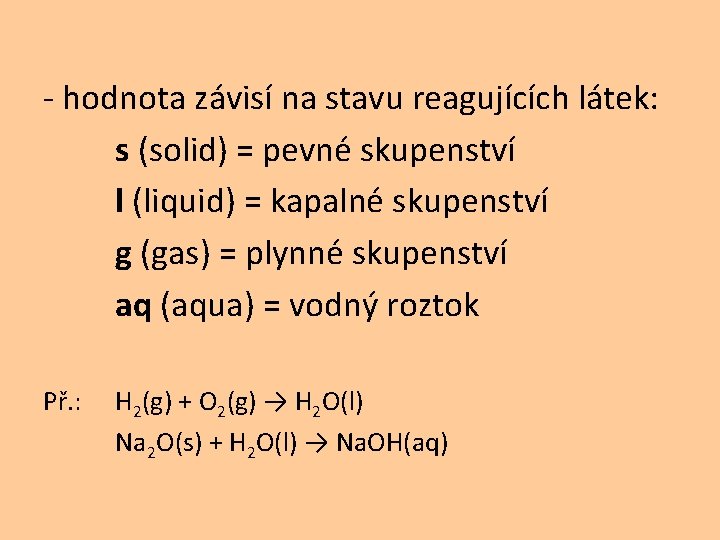 - hodnota závisí na stavu reagujících látek:

s (solid) = pevné skupenství

l (liquid) = kapalné skupenství

g (gas) = plynné skupenství

aq (aqua) = vodný roztok

Př.: $H_2(g) + O_2(g) \rightarrow H_2O(l)$

$Na_2O(s) + H_2O(l) \rightarrow NaOH(aq)$